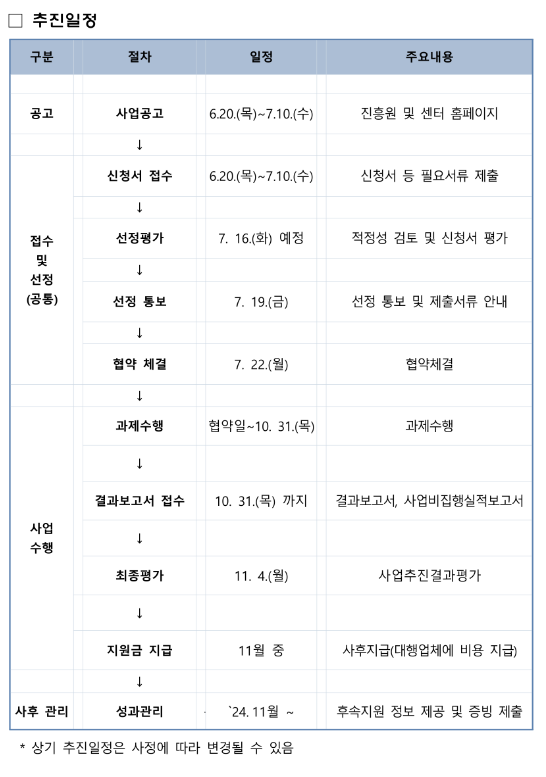 □ 추진일정

| 구분 | 절차 | 일정 | 주요내용 |
|---|---|---|---|
| 공고 | 사업공고 | 6.20.(목)~7.10.(수) | 진흥원 및 센터 홈페이지 |
| | ↓ | | |
| 접수 및 선정 (공통) | 신청서 접수 | 6.20.(목)~7.10.(수) | 신청서 등 필요서류 제출 |
| | ↓ | | |
| | 선정평가 | 7. 16.(화) 예정 | 적정성 검토 및 신청서 평가 |
| | ↓ | | |
| | 선정 통보 | 7. 19.(금) | 선정 통보 및 제출서류 안내 |
| | ↓ | | |
| | 협약 체결 | 7. 22.(월) | 협약체결 |
| | ↓ | | |
| 사업 수행 | 과제수행 | 협약일~10. 31.(목) | 과제수행 |
| | ↓ | | |
| | 결과보고서 접수 | 10. 31.(목) 까지 | 결과보고서, 사업비집행실적보고서 |
| | ↓ | | |
| | 최종평가 | 11. 4.(월) | 사업추진결과평가 |
| | ↓ | | |
| | 지원금 지급 | 11월 중 | 사후지급(대행업체에 비용 지급) |
| | ↓ | | |
| 사후 관리 | 성과관리 | `24. 11월 ~ | 후속지원 정보 제공 및 증빙 제출 |

* 상기 추진일정은 사정에 따라 변경될 수 있음